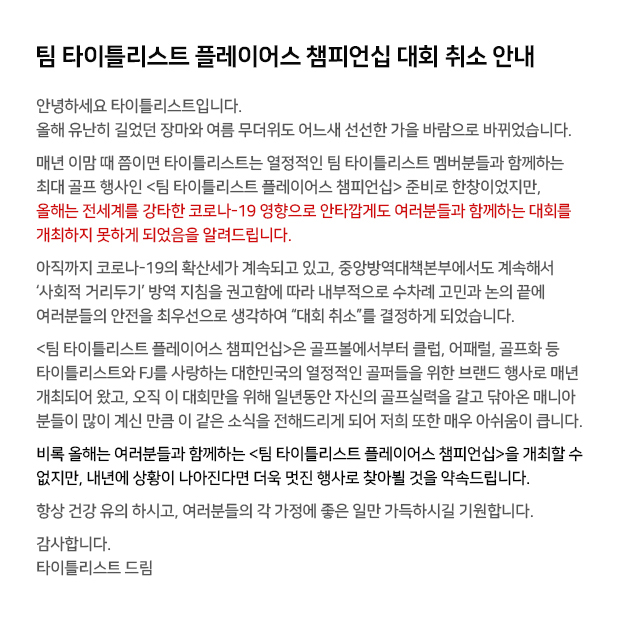 팀 타이틀리스트 플레이어스 챔피언십 대회 취소 안내

안녕하세요 타이틀리스트입니다.
올해 유난히 길었던 장마와 여름 무더위도 어느새 선선한 가을 바람으로 바뀌었습니다.

매년 이맘 때 쯤이면 타이틀리스트는 열정적인 팀 타이틀리스트 멤버분들과 함께하는 최대 골프 행사인 <팀 타이틀리스트 플레이어스 챔피언십> 준비로 한창이었지만, 올해는 전세계를 강타한 코로나-19 영향으로 안타깝게도 여러분들과 함께하는 대회를 개최하지 못하게 되었음을 알려드립니다.

아직까지 코로나-19의 확산세가 계속되고 있고, 중앙방역대책본부에서도 계속해서 '사회적 거리두기' 방역 지침을 권고함에 따라 내부적으로 수차례 고민과 논의 끝에 여러분들의 안전을 최우선으로 생각하여 "대회 취소"를 결정하게 되었습니다.

<팀 타이틀리스트 플레이어스 챔피언십>은 골프볼에서부터 클럽, 어패럴, 골프화 등 타이틀리스트와 FJ를 사랑하는 대한민국의 열정적인 골퍼들을 위한 브랜드 행사로 매년 개최되어 왔고, 오직 이 대회만을 위해 일년동안 자신의 골프실력을 갈고 닦아온 매니아 분들이 많이 계신 만큼 이 같은 소식을 전해드리게 되어 저희 또한 매우 아쉬움이 큽니다.

비록 올해는 여러분들과 함께하는 <팀 타이틀리스트 플레이어스 챔피언십>을 개최할 수 없지만, 내년에 상황이 나아진다면 더욱 멋진 행사로 찾아뵐 것을 약속드립니다.

항상 건강 유의 하시고, 여러분들의 각 가정에 좋은 일만 가득하시길 기원합니다.

감사합니다.
타이틀리스트 드림